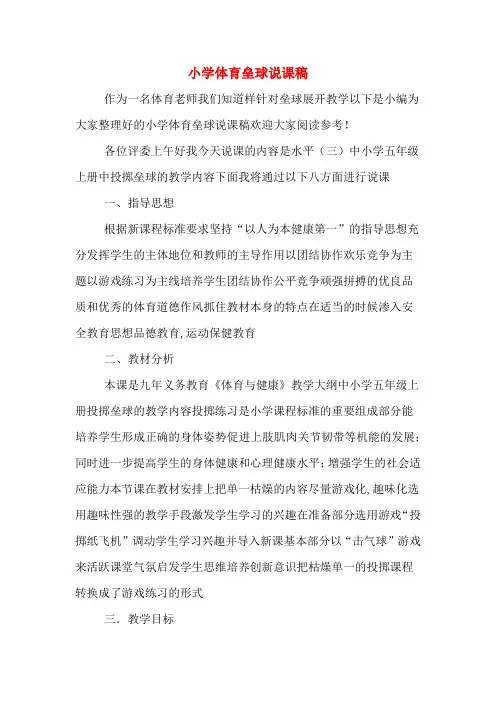 小学体育垒球说课稿

作为一名体育老师我们知道样针对垒球展开教学以下是小编为大家整理好的小学体育垒球说课稿欢迎大家阅读参考！

各位评委上午好我今天说课的内容是水平（三）中小学五年级上册中投掷垒球的教学内容下面我将通过以下八方面进行说课

一、指导思想

根据新课程标准要求坚持“以人为本健康第一”的指导思想充分发挥学生的主体地位和教师的主导作用以团结协作欢乐竞争为主题以游戏练习为主线培养学生团结协作公平竞争顽强拼搏的优良品质和优秀的体育道德作风抓住教材本身的特点在适当的时候渗入安全教育思想品德教育,运动保健教育

二、教材分析

本课是九年义务教育《体育与健康》教学大纲中小学五年级上册投掷垒球的教学内容投掷练习是小学课程标准的重要组成部分能培养学生形成正确的身体姿势促进上肢肌肉关节韧带等机能的发展；同时进一步提高学生的身体健康和心理健康水平；增强学生的社会适应能力本节课在教材安排上把单一枯燥的内容尽量游戏化,趣味化选用趣味性强的教学手段激发学生学习的兴趣在准备部分选用游戏“投掷纸飞机”调动学生学习兴趣并导入新课基本部分以“击气球”游戏来活跃课堂气氛启发学生思维培养创新意识把枯燥单一的投掷课程转换成了游戏练习的形式

三．教学目标